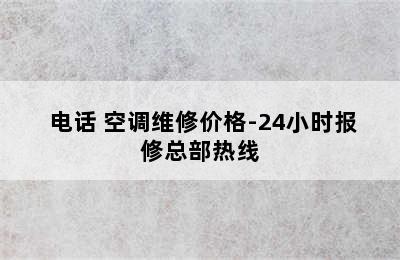 电话 空调维修价格-24小时报修总部热线